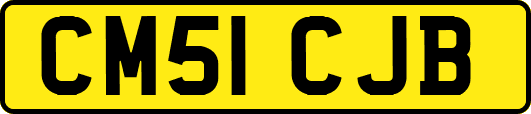 CM51 CJB